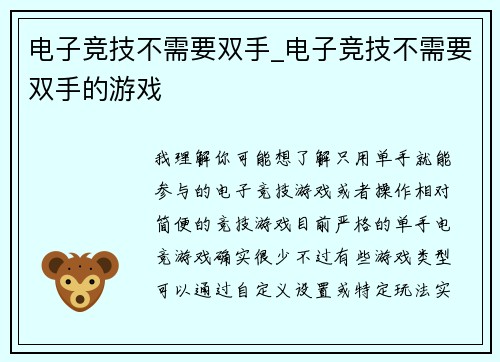 电子竞技不需要双手_电子竞技不需要双手的游戏

我理解你可能想了解只用单手就能参与的电子竞技游戏或者操作相对简便的竞技游戏目前严格的单手电竞游戏确实很少不过有些游戏类型可以通过自定义设置或特定玩法实